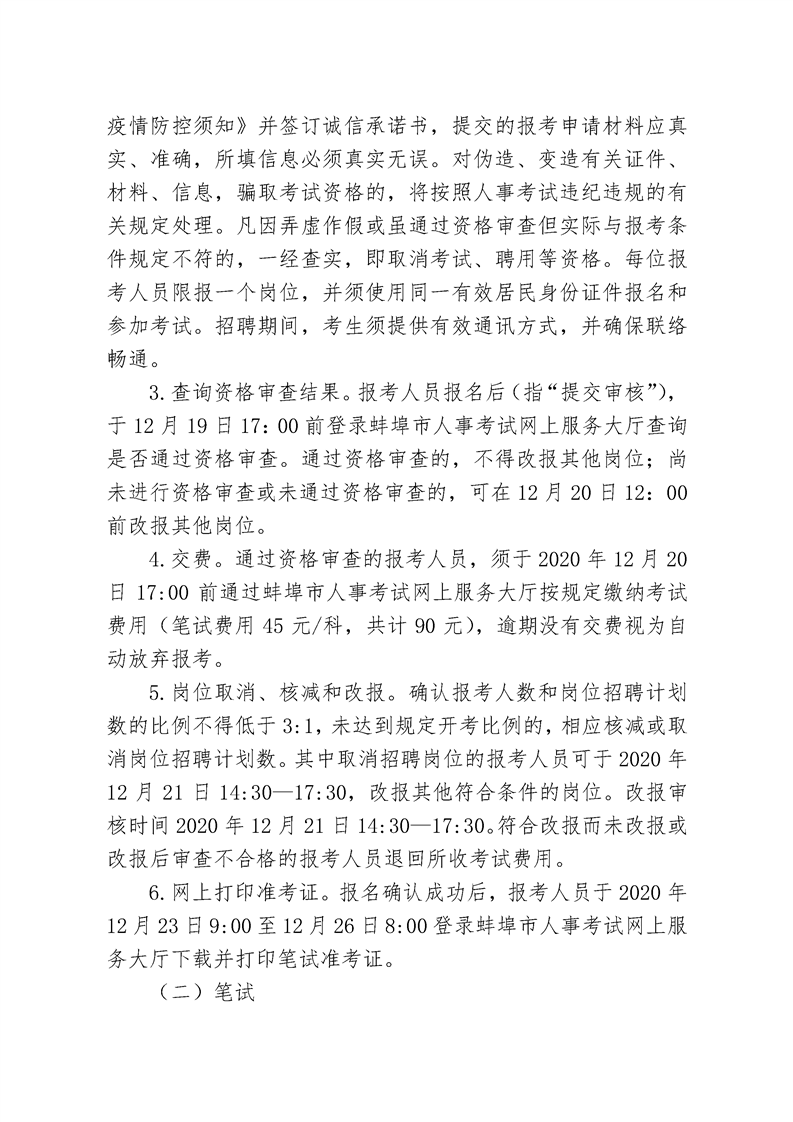 疫情防控须知》并签订诚信承诺书，提交的报考申请材料应真实、准确，所填信息必须真实无误。对伪造、变造有关证件、材料、信息，骗取考试资格的，将按照人事考试违纪违规的有关规定处理。凡因弄虚作假或虽通过资格审查但实际与报考条件规定不符的，一经查实，即取消考试、聘用等资格。每位报考人员限报一个岗位，并须使用同一有效居民身份证件报名和参加考试。招聘期间，考生须提供有效通讯方式，并确保联络畅通。

3.查询资格审查结果。报考人员报名后（指“提交审核”），于 12 月 19 日 17：00 前登录蚌埠市人事考试网上服务大厅查询是否通过资格审查。通过资格审查的，不得改报其他岗位；尚未进行资格审查或未通过资格审查的，可在 12 月 20 日 12：00 前改报其他岗位。

4.交费。通过资格审查的报考人员，须于 2020 年 12 月 20 日 17:00 前通过蚌埠市人事考试网上服务大厅按规定缴纳考试费用（笔试费用 45 元/科，共计 90 元），逾期没有交费视为自动放弃报考。

5.岗位取消、核减和改报。确认报考人数和岗位招聘计划数的比例不得低于 3:1，未达到规定开考比例的，相应核减或取消岗位招聘计划数。其中取消招聘岗位的报考人员可于 2020 年 12 月 21 日 14:30—17:30，改报其他符合条件的岗位。改报审核时间 2020 年 12 月 21 日 14:30—17:30。符合改报而未改报或改报后审查不合格的报考人员退回所收考试费用。

6.网上打印准考证。报名确认成功后，报考人员于 2020 年 12 月 23 日 9:00 至 12 月 26 日 8:00 登录蚌埠市人事考试网上服务大厅下载并打印笔试准考证。

（二）笔试